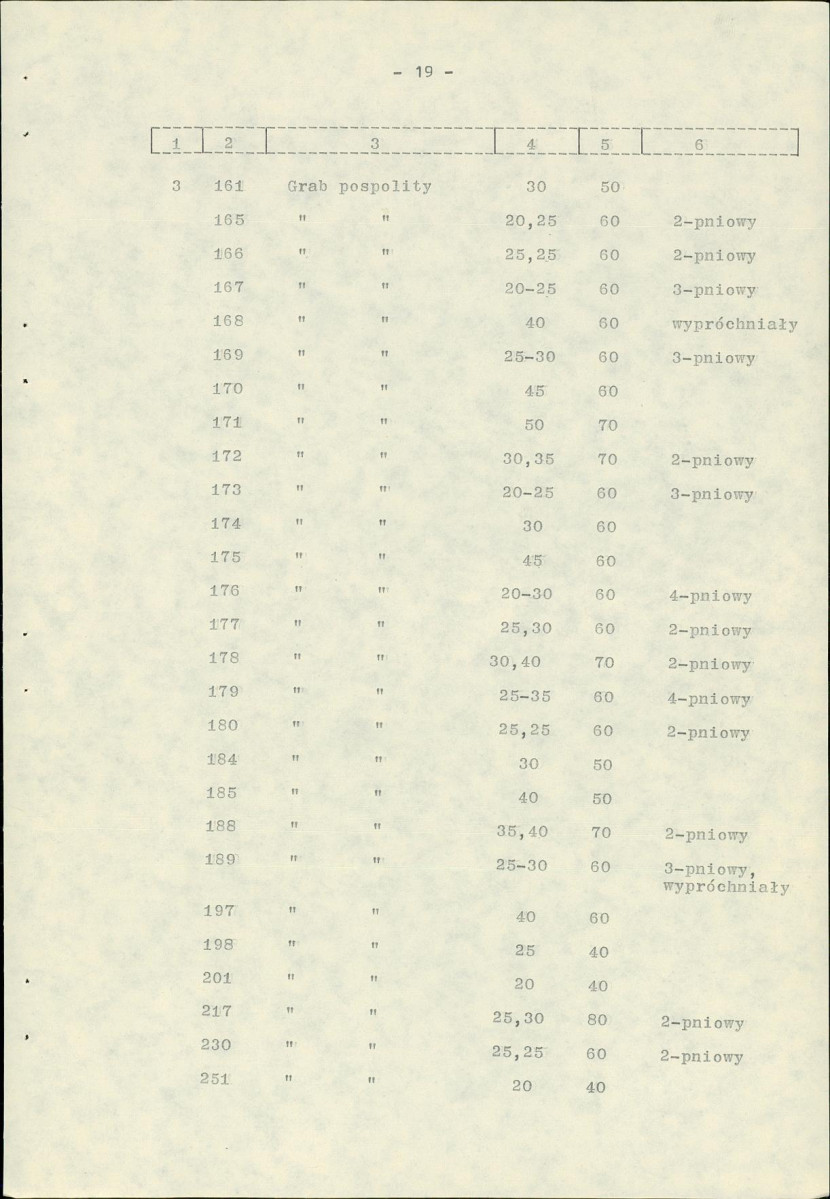 - 19 -

| 1 | 2 | 3 | 4 | 5 | 6 |
|---|---|---|---|---|---|
| 3 | 161 | Grab pospolity | 30 | 50 | |
| | 165 | " " | 20,25 | 60 | 2-pniowy |
| | 166 | " " | 25,25 | 60 | 2-pniowy |
| | 167 | " " | 20-25 | 60 | 3-pniowy |
| | 168 | " " | 40 | 60 | wypróchniały |
| | 169 | " " | 25-30 | 60 | 3-pniowy |
| | 170 | " " | 45 | 60 | |
| | 171 | " " | 50 | 70 | |
| | 172 | " " | 30,35 | 70 | 2-pniowy |
| | 173 | " " | 20-25 | 60 | 3-pniowy |
| | 174 | " " | 30 | 60 | |
| | 175 | " " | 45 | 60 | |
| | 176 | " " | 20-30 | 60 | 4-pniowy |
| | 177 | " " | 25,30 | 60 | 2-pniowy |
| | 178 | " " | 30,40 | 70 | 2-pniowy |
| | 179 | " " | 25-35 | 60 | 4-pniowy |
| | 180 | " " | 25,25 | 60 | 2-pniowy |
| | 184 | " " | 30 | 50 | |
| | 185 | " " | 40 | 50 | |
| | 188 | " " | 35,40 | 70 | 2-pniowy |
| | 189 | " " | 25-30 | 60 | 3-pniowy, wypróchniały |
| | 197 | " " | 40 | 60 | |
| | 198 | " " | 25 | 40 | |
| | 201 | " " | 20 | 40 | |
| | 217 | " " | 25,30 | 80 | 2-pniowy |
| | 230 | " " | 25,25 | 60 | 2-pniowy |
| | 251 | " " | 20 | 40 | |